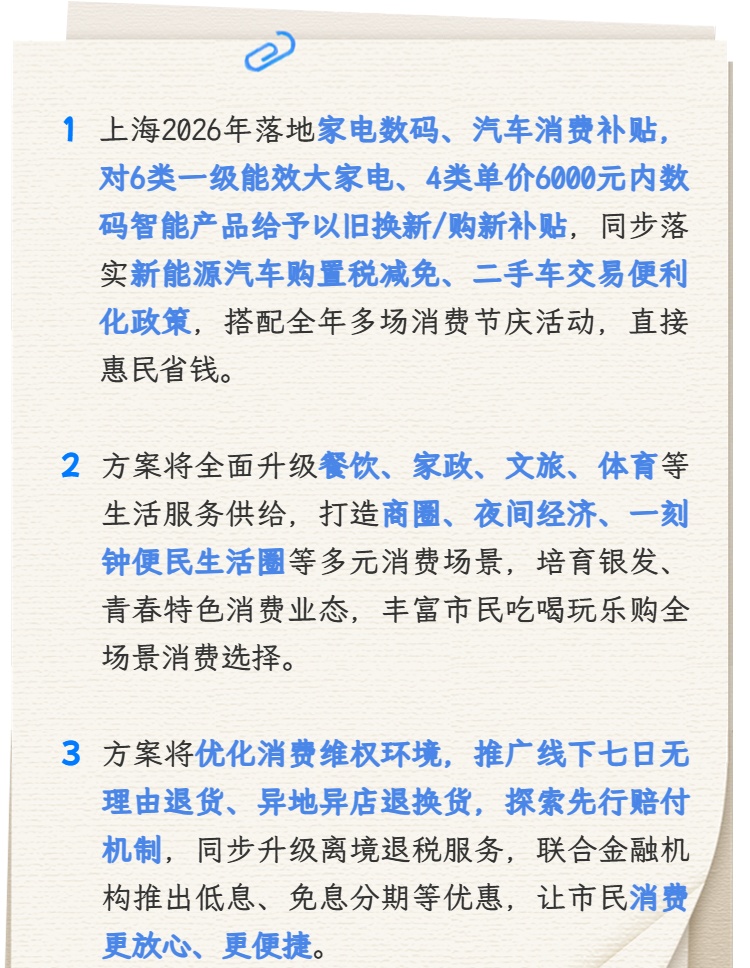 1 上海2026年落地家电数码、汽车消费补贴，对6类一级能效大家电、4类单价6000元内数码智能产品给予以旧换新/购新补贴，同步落实新能源汽车购置税减免、二手车交易便利化政策，搭配全年多场消费节庆活动，直接惠民省钱。

2 方案将全面升级餐饮、家政、文旅、体育等生活服务供给，打造商圈、夜间经济、一刻钟便民生活圈等多元消费场景，培育银发、青春特色消费业态，丰富市民吃喝玩乐购全场景消费选择。

3 方案将优化消费维权环境，推广线下七日无理由退货、异地异店退换货，探索先行赔付机制，同步升级离境退税服务，联合金融机构推出低息、免息分期等优惠，让市民消费更放心、更便捷。